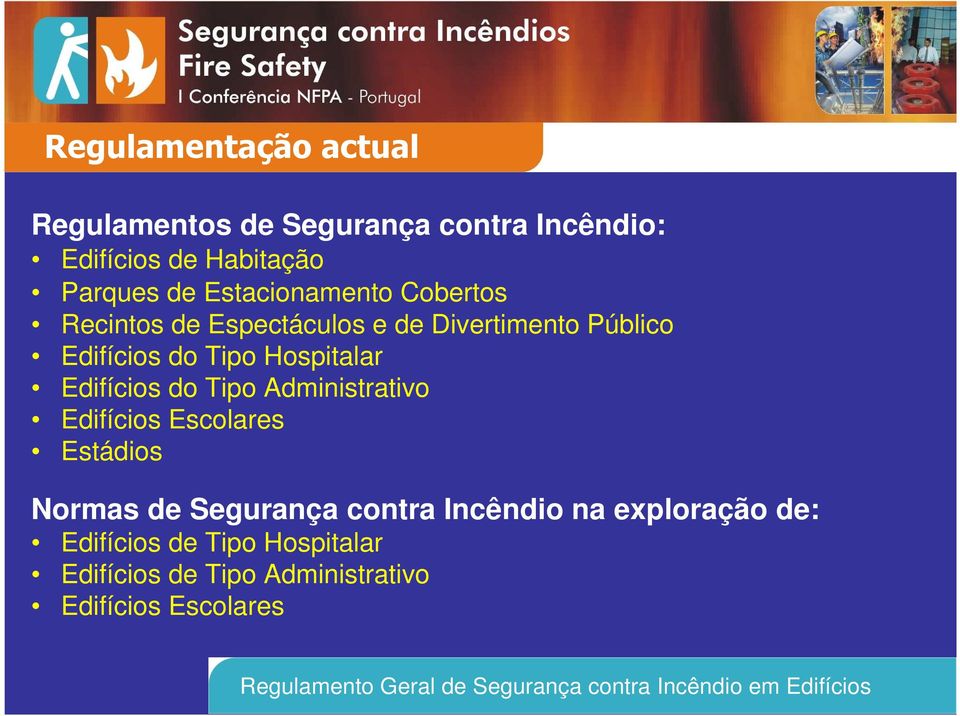 Segurança contra Incêndios
Fire Safety
I Conferência NFPA - Portugal

Regulamentação actual

Regulamentos de Segurança contra Incêndio:
• Edifícios de Habitação
• Parques de Estacionamento Cobertos
• Recintos de Espectáculos e de Divertimento Público
• Edifícios do Tipo Hospitalar
• Edifícios do Tipo Administrativo
• Edifícios Escolares
• Estádios

Normas de Segurança contra Incêndio na exploração de:
• Edifícios de Tipo Hospitalar
• Edifícios de Tipo Administrativo
• Edifícios Escolares

Regulamento Geral de Segurança contra Incêndio em Edifícios